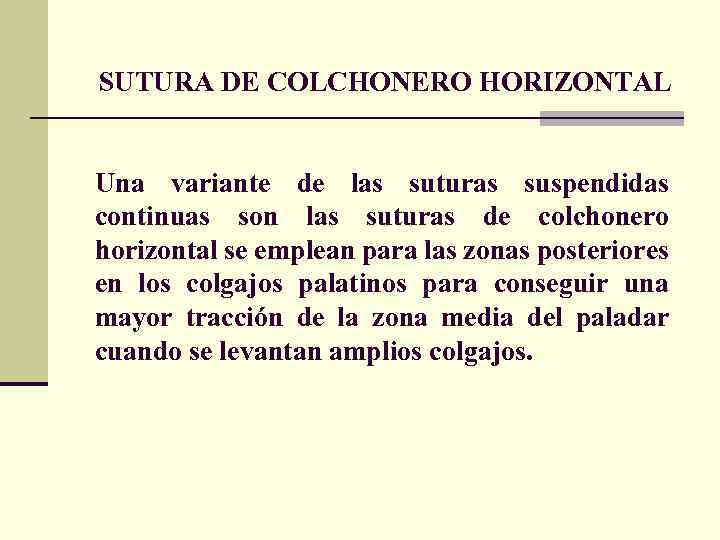 SUTURA DE COLCHONERO HORIZONTAL

Una variante de las suturas suspendidas continuas son las suturas de colchonero horizontal se emplean para las zonas posteriores en los colgajos palatinos para conseguir una mayor tracción de la zona media del paladar cuando se levantan amplios colgajos.